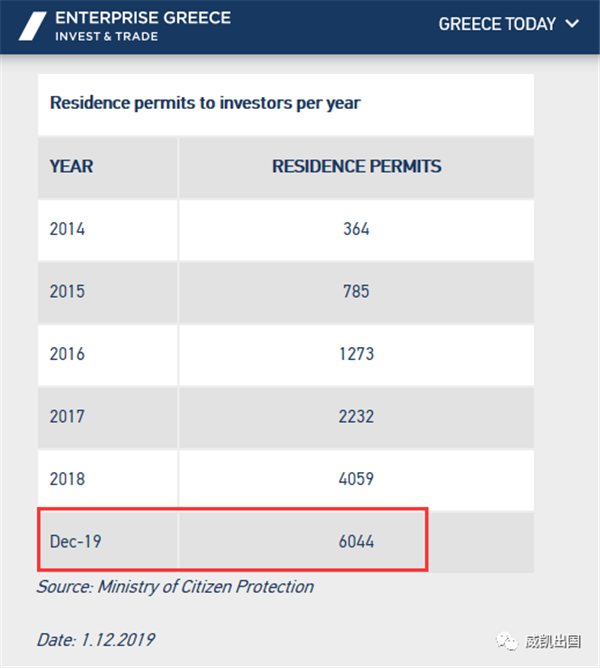 ENTERPRISE GREECE
INVEST & TRADE

GREECE TODAY

Residence permits to investors per year

| YEAR | RESIDENCE PERMITS |
|---|---|
| 2014 | 364 |
| 2015 | 785 |
| 2016 | 1273 |
| 2017 | 2232 |
| 2018 | 4059 |
| Dec-19 | 6044 |

Source: Ministry of Citizen Protection

Date: 1.12.2019

威凯出国